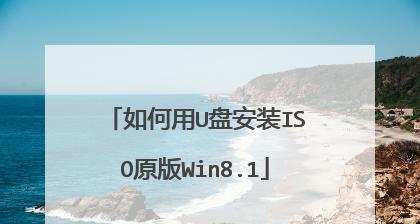 「如何用U盘安装ISO原版Win8.1」